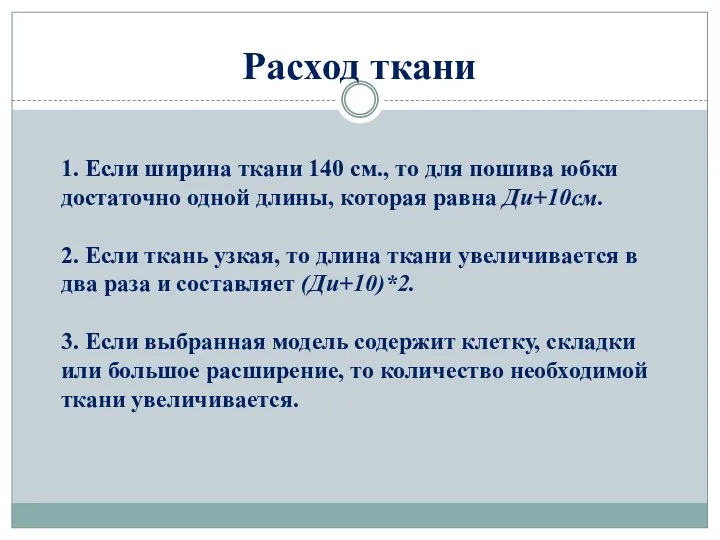 Расход ткани

1. Если ширина ткани 140 см., то для пошива юбки достаточно одной длины, которая равна Ди+10см.

2. Если ткань узкая, то длина ткани увеличивается в два раза и составляет (Ди+10)*2.

3. Если выбранная модель содержит клетку, складки или большое расширение, то количество необходимой ткани увеличивается.